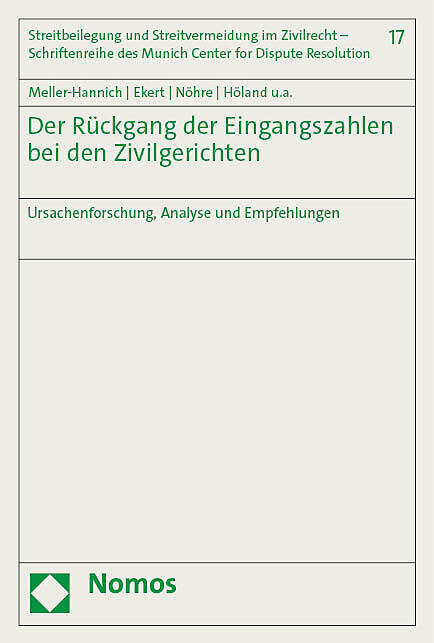 Streitbeilegung und Streitvermeidung im Zivilrecht – Schriftenreihe des Munich Center for Dispute Resolution

17

Meller-Hannich | Ekert | Nöhre | Höland u.a.

Der Rückgang der Eingangszahlen bei den Zivilgerichten

Ursachenforschung, Analyse und Empfehlungen

Nomos